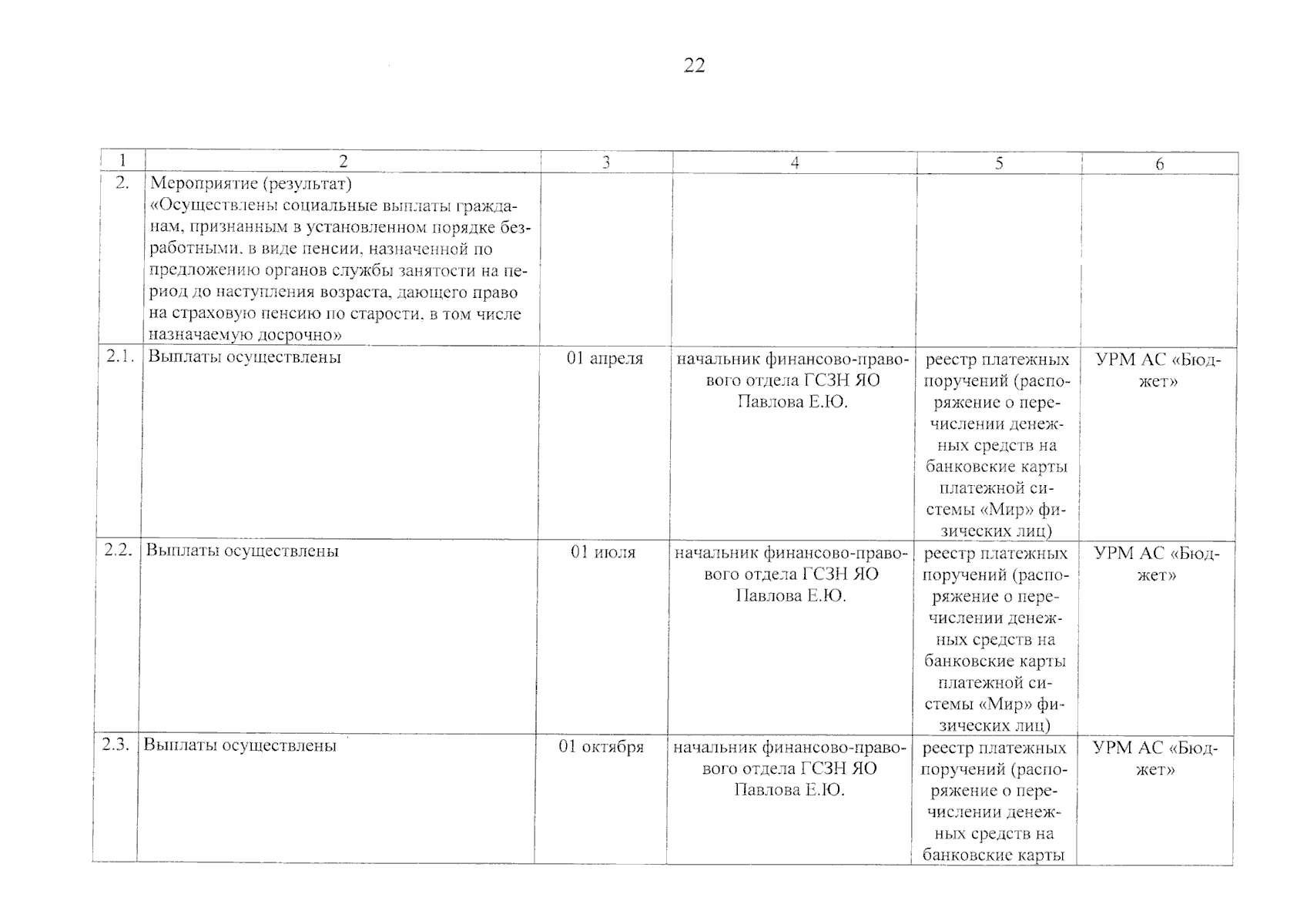 22

| 1 | 2 | 3 | 4 | 5 | 6 |
|---|---|---|---|---|---|
| 2. | Мероприятие (результат) «Осуществлены социальные выплаты гражданам, признанным в установленном порядке безработными, в виде пенсии, назначенной по предложению органов службы занятости на период до наступления возраста, дающего право на страховую пенсию по старости, в том числе назначаемую досрочно» | | | | |
| 2.1. | Выплаты осуществлены | 01 апреля | начальник финансово-правового отдела ГСЗН ЯО Павлова Е.Ю. | реестр платежных поручений (распоряжение о перечислении денежных средств на банковские карты платежной системы «Мир» физических лиц) | УРМ АС «Бюджет» |
| 2.2. | Выплаты осуществлены | 01 июля | начальник финансово-правового отдела ГСЗН ЯО Павлова Е.Ю. | реестр платежных поручений (распоряжение о перечислении денежных средств на банковские карты платежной системы «Мир» физических лиц) | УРМ АС «Бюджет» |
| 2.3. | Выплаты осуществлены | 01 октября | начальник финансово-правового отдела ГСЗН ЯО Павлова Е.Ю. | реестр платежных поручений (распоряжение о перечислении денежных средств на банковские карты | УРМ АС «Бюджет» |